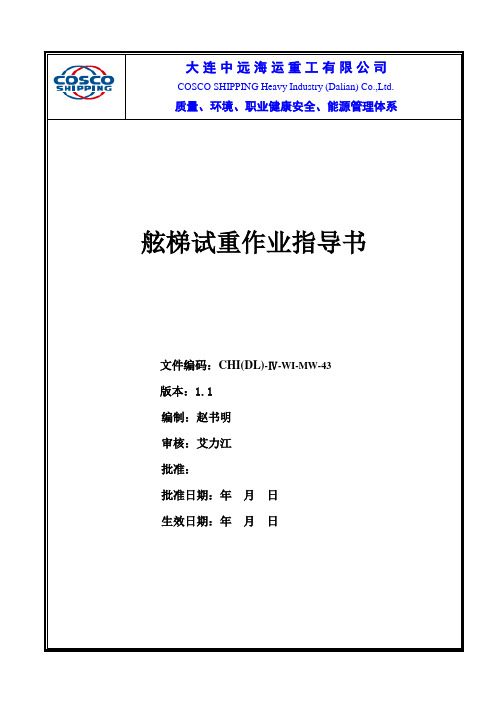 COSCO SHIPPING

大连中远海运重工有限公司
COSCO SHIPPING Heavy Industry (Dalian) Co.,Ltd.
质量、环境、职业健康安全、能源管理体系

舷梯试重作业指导书

文件编码：CHI(DL)-Ⅳ-WI-MW-43

版本：1.1

编制：赵书明

审核：艾力江

批准：

批准日期：年 月 日

生效日期：年 月 日